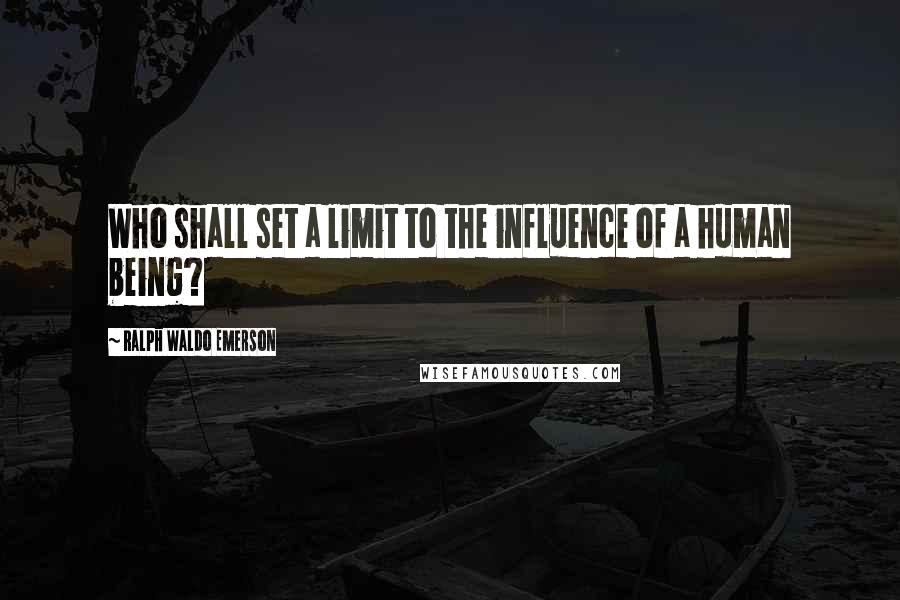 WHO SHALL SET A LIMIT TO THE INFLUENCE OF A HUMAN BEING?

~ RALPH WALDO EMERSON

WISEFAMOUSQUOTES.COM